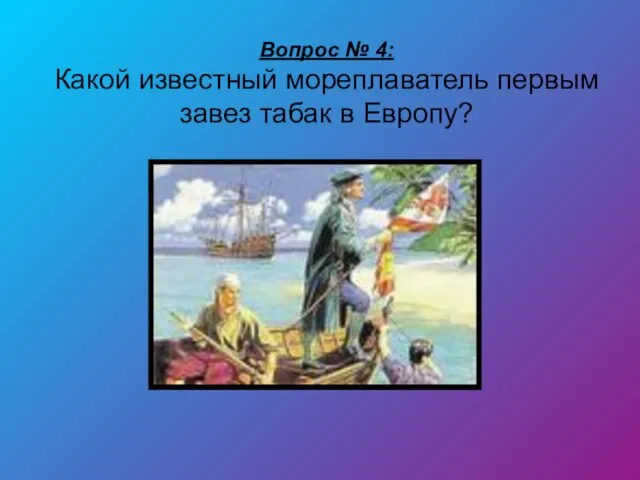 Вопрос № 4:
Какой известный мореплаватель первым завез табак в Европу?